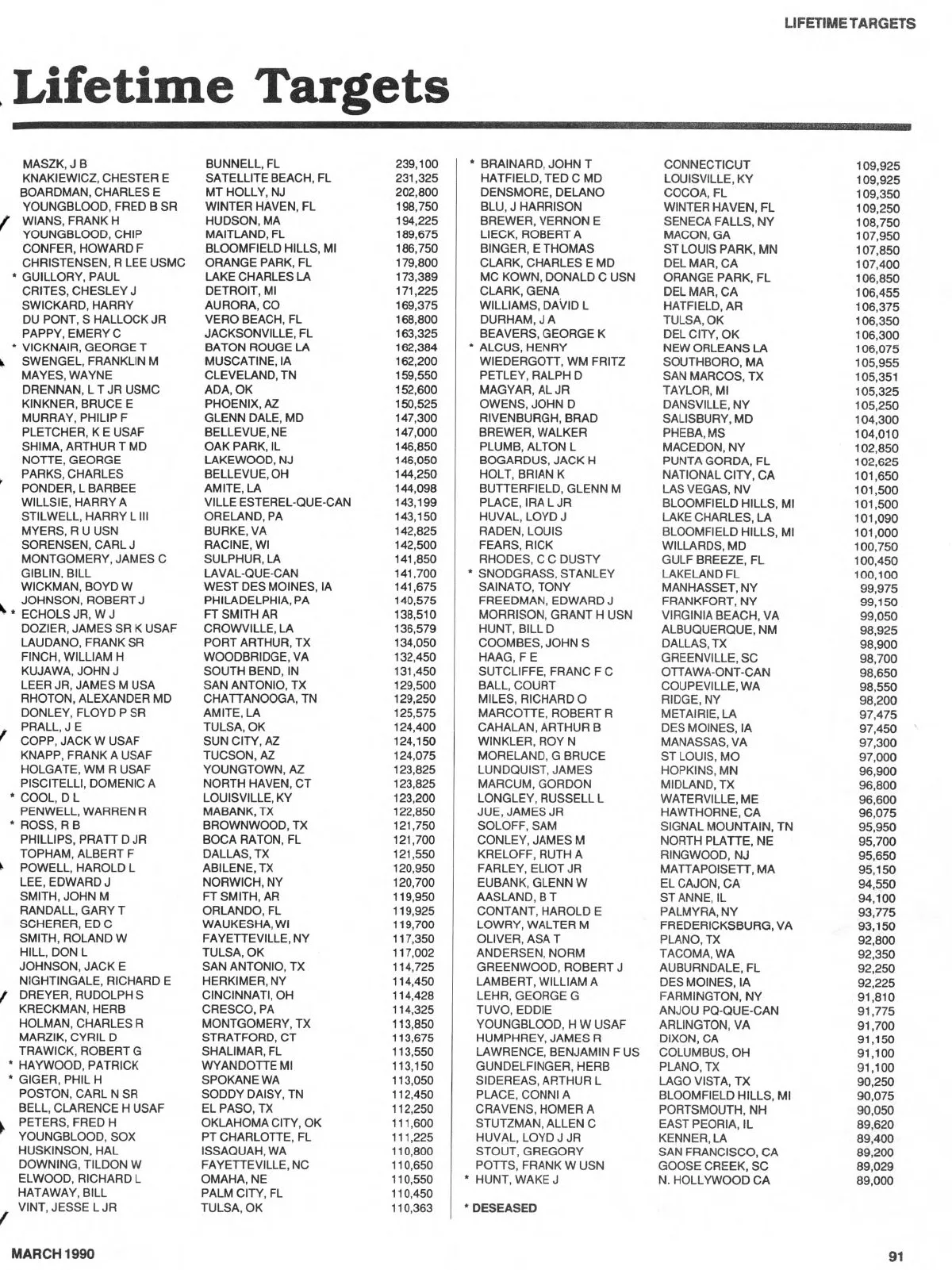 LIFETIME TARGETS

Lifetime Targets

| | | |
|---|---|---|
| MASZK, J B | BUNNELL, FL | 239,100 |
| KNAKIEWICZ, CHESTER E | SATELLITE BEACH, FL | 231,325 |
| BOARDMAN, CHARLES E | MT HOLLY, NJ | 202,800 |
| YOUNGBLOOD, FRED B SR | WINTER HAVEN, FL | 198,750 |
| WIANS, FRANK H | HUDSON, MA | 194,225 |
| YOUNGBLOOD, CHIP | MAITLAND, FL | 189,675 |
| CONFER, HOWARD F | BLOOMFIELD HILLS, MI | 186,750 |
| CHRISTENSEN, R LEE USMC | ORANGE PARK, FL | 179,800 |
| * GUILLORY, PAUL | LAKE CHARLES LA | 173,389 |
| CRITES, CHESLEY J | DETROIT, MI | 171,225 |
| SWICKARD, HARRY | AURORA, CO | 169,375 |
| DU PONT, S HALLOCK JR | VERO BEACH, FL | 168,800 |
| PAPPY, EMERY C | JACKSONVILLE, FL | 163,325 |
| * VICKNAIR, GEORGE T | BATON ROUGE LA | 162,384 |
| SWENGEL, FRANKLIN M | MUSCATINE, IA | 162,200 |
| MAYES, WAYNE | CLEVELAND, TN | 159,550 |
| DRENNAN, L T JR USMC | ADA, OK | 152,600 |
| KINKNER, BRUCE E | PHOENIX, AZ | 150,525 |
| MURRAY, PHILIP F | GLENN DALE, MD | 147,300 |
| PLETCHER, K E USAF | BELLEVUE, NE | 147,000 |
| SHIMA, ARTHUR T MD | OAK PARK, IL | 146,850 |
| NOTTE, GEORGE | LAKEWOOD, NJ | 146,050 |
| PARKS, CHARLES | BELLEVUE, OH | 144,250 |
| PONDER, L BARBEE | AMITE, LA | 144,098 |
| WILLSIE, HARRY A | VILLE ESTEREL-QUE-CAN | 143,199 |
| STILWELL, HARRY L III | ORELAND, PA | 143,150 |
| MYERS, R U USN | BURKE, VA | 142,825 |
| SORENSEN, CARL J | RACINE, WI | 142,500 |
| MONTGOMERY, JAMES C | SULPHUR, LA | 141,850 |
| GIBLIN, BILL | LAVAL-QUE-CAN | 141,700 |
| WICKMAN, BOYD W | WEST DES MOINES, IA | 141,675 |
| JOHNSON, ROBERT J | PHILADELPHIA, PA | 140,575 |
| * ECHOLS JR, W J | FT SMITH AR | 138,510 |
| DOZIER, JAMES SR K USAF | CROWVILLE, LA | 136,579 |
| LAUDANO, FRANK SR | PORT ARTHUR, TX | 134,050 |
| FINCH, WILLIAM H | WOODBRIDGE, VA | 132,450 |
| KUJAWA, JOHN J | SOUTH BEND, IN | 131,450 |
| LEER JR, JAMES M USA | SAN ANTONIO, TX | 129,500 |
| RHOTON, ALEXANDER MD | CHATTANOOGA, TN | 129,250 |
| DONLEY, FLOYD P SR | AMITE, LA | 125,575 |
| PRALL, J E | TULSA, OK | 124,400 |
| COPP, JACK W USAF | SUN CITY, AZ | 124,150 |
| KNAPP, FRANK A USAF | TUCSON, AZ | 124,075 |
| HOLGATE, WM R USAF | YOUNGTOWN, AZ | 123,825 |
| PISCITELLI, DOMENIC A | NORTH HAVEN, CT | 123,825 |
| * COOL, D L | LOUISVILLE, KY | 123,200 |
| PENWELL, WARREN R | MABANK, TX | 122,850 |
| * ROSS, R B | BROWNWOOD, TX | 121,750 |
| PHILLIPS, PRATT D JR | BOCA RATON, FL | 121,700 |
| TOPHAM, ALBERT F | DALLAS, TX | 121,550 |
| POWELL, HAROLD L | ABILENE, TX | 120,950 |
| LEE, EDWARD J | NORWICH, NY | 120,700 |
| SMITH, JOHN M | FT SMITH, AR | 119,950 |
| RANDALL, GARY T | ORLANDO, FL | 119,925 |
| SCHERER, ED C | WAUKESHA, WI | 119,700 |
| SMITH, ROLAND W | FAYETTEVILLE, NY | 117,350 |
| HILL, DON L | TULSA, OK | 117,002 |
| JOHNSON, JACK E | SAN ANTONIO, TX | 114,725 |
| NIGHTINGALE, RICHARD E | HERKIMER, NY | 114,450 |
| DREYER, RUDOLPH S | CINCINNATI, OH | 114,428 |
| KRECKMAN, HERB | CRESCO, PA | 114,325 |
| HOLMAN, CHARLES R | MONTGOMERY, TX | 113,850 |
| MARZIK, CYRIL D | STRATFORD, CT | 113,675 |
| TRAWICK, ROBERT G | SHALIMAR, FL | 113,550 |
| * HAYWOOD, PATRICK | WYANDOTTE MI | 113,150 |
| * GIGER, PHIL H | SPOKANE WA | 113,050 |
| POSTON, CARL N SR | SODDY DAISY, TN | 112,450 |
| BELL, CLARENCE H USAF | EL PASO, TX | 112,250 |
| PETERS, FRED H | OKLAHOMA CITY, OK | 111,600 |
| YOUNGBLOOD, SOX | PT CHARLOTTE, FL | 111,225 |
| HUSKINSON, HAL | ISSAQUAH, WA | 110,800 |
| DOWNING, TILDON W | FAYETTEVILLE, NC | 110,650 |
| ELWOOD, RICHARD L | OMAHA, NE | 110,550 |
| HATAWAY, BILL | PALM CITY, FL | 110,450 |
| VINT, JESSE L JR | TULSA, OK | 110,363 |

| | | |
|---|---|---|
| * BRAINARD, JOHN T | CONNECTICUT | 109,925 |
| HATFIELD, TED C MD | LOUISVILLE, KY | 109,925 |
| DENSMORE, DELANO | COCOA, FL | 109,350 |
| BLU, J HARRISON | WINTER HAVEN, FL | 109,250 |
| BREWER, VERNON E | SENECA FALLS, NY | 108,750 |
| LIECK, ROBERT A | MACON, GA | 107,950 |
| BINGER, E THOMAS | ST LOUIS PARK, MN | 107,850 |
| CLARK, CHARLES E MD | DEL MAR, CA | 107,400 |
| MC KOWN, DONALD C USN | ORANGE PARK, FL | 106,850 |
| CLARK, GENA | DEL MAR, CA | 106,455 |
| WILLIAMS, DAVID L | HATFIELD, AR | 106,375 |
| DURHAM, J A | TULSA, OK | 106,350 |
| BEAVERS, GEORGE K | DEL CITY, OK | 106,300 |
| * ALCUS, HENRY | NEW ORLEANS LA | 106,075 |
| WIEDERGOTT, WM FRITZ | SOUTHBORO, MA | 105,955 |
| PETLEY, RALPH D | SAN MARCOS, TX | 105,351 |
| MAGYAR, AL JR | TAYLOR, MI | 105,325 |
| OWENS, JOHN D | DANSVILLE, NY | 105,250 |
| RIVENBURGH, BRAD | SALISBURY, MD | 104,300 |
| BREWER, WALKER | PHEBA, MS | 104,010 |
| PLUMB, ALTON L | MACEDON, NY | 102,850 |
| BOGARDUS, JACK H | PUNTA GORDA, FL | 102,625 |
| HOLT, BRIAN K | NATIONAL CITY, CA | 101,650 |
| BUTTERFIELD, GLENN M | LAS VEGAS, NV | 101,500 |
| PLACE, IRA L JR | BLOOMFIELD HILLS, MI | 101,500 |
| HUVAL, LOYD J | LAKE CHARLES, LA | 101,090 |
| RADEN, LOUIS | BLOOMFIELD HILLS, MI | 101,000 |
| FEARS, RICK | WILLARDS, MD | 100,750 |
| RHODES, C C DUSTY | GULF BREEZE, FL | 100,450 |
| * SNODGRASS, STANLEY | LAKELAND FL | 100,100 |
| SAINATO, TONY | MANHASSET, NY | 99,975 |
| FREEDMAN, EDWARD J | FRANKFORT, NY | 99,150 |
| MORRISON, GRANT H USN | VIRGINIA BEACH, VA | 99,050 |
| HUNT, BILL D | ALBUQUERQUE, NM | 98,925 |
| COOMBES, JOHN S | DALLAS, TX | 98,900 |
| HAAG, F E | GREENVILLE, SC | 98,700 |
| SUTCLIFFE, FRANC F C | OTTAWA-ONT-CAN | 98,650 |
| BALL, COURT | COUPEVILLE, WA | 98,550 |
| MILES, RICHARD O | RIDGE, NY | 98,200 |
| MARCOTTE, ROBERT R | METAIRIE, LA | 97,475 |
| CAHALAN, ARTHUR B | DES MOINES, IA | 97,450 |
| WINKLER, ROY N | MANASSAS, VA | 97,300 |
| MORELAND, G BRUCE | ST LOUIS, MO | 97,000 |
| LUNDQUIST, JAMES | HOPKINS, MN | 96,900 |
| MARCUM, GORDON | MIDLAND, TX | 96,800 |
| LONGLEY, RUSSELL L | WATERVILLE, ME | 96,600 |
| JUE, JAMES JR | HAWTHORNE, CA | 96,075 |
| SOLOFF, SAM | SIGNAL MOUNTAIN, TN | 95,950 |
| CONLEY, JAMES M | NORTH PLATTE, NE | 95,700 |
| KRELOFF, RUTH A | RINGWOOD, NJ | 95,650 |
| FARLEY, ELIOT JR | MATTAPOISETT, MA | 95,150 |
| EUBANK, GLENN W | EL CAJON, CA | 94,550 |
| AASLAND, B T | ST ANNE, IL | 94,100 |
| CONTANT, HAROLD E | PALMYRA, NY | 93,775 |
| LOWRY, WALTER M | FREDERICKSBURG, VA | 93,150 |
| OLIVER, ASA T | PLANO, TX | 92,800 |
| ANDERSEN, NORM | TACOMA, WA | 92,350 |
| GREENWOOD, ROBERT J | AUBURNDALE, FL | 92,250 |
| LAMBERT, WILLIAM A | DES MOINES, IA | 92,225 |
| LEHR, GEORGE G | FARMINGTON, NY | 91,810 |
| TUVO, EDDIE | ANJOU PQ-QUE-CAN | 91,775 |
| YOUNGBLOOD, H W USAF | ARLINGTON, VA | 91,700 |
| HUMPHREY, JAMES R | DIXON, CA | 91,150 |
| LAWRENCE, BENJAMIN F US | COLUMBUS, OH | 91,100 |
| GUNDELFINGER, HERB | PLANO, TX | 91,100 |
| SIDEREAS, ARTHUR L | LAGO VISTA, TX | 90,250 |
| PLACE, CONNI A | BLOOMFIELD HILLS, MI | 90,075 |
| CRAVENS, HOMER A | PORTSMOUTH, NH | 90,050 |
| STUTZMAN, ALLEN C | EAST PEORIA, IL | 89,620 |
| HUVAL, LOYD J JR | KENNER, LA | 89,400 |
| STOUT, GREGORY | SAN FRANCISCO, CA | 89,200 |
| POTTS, FRANK W USN | GOOSE CREEK, SC | 89,029 |
| * HUNT, WAKE J | N. HOLLYWOOD CA | 89,000 |

* DESEASED

MARCH 1990

91